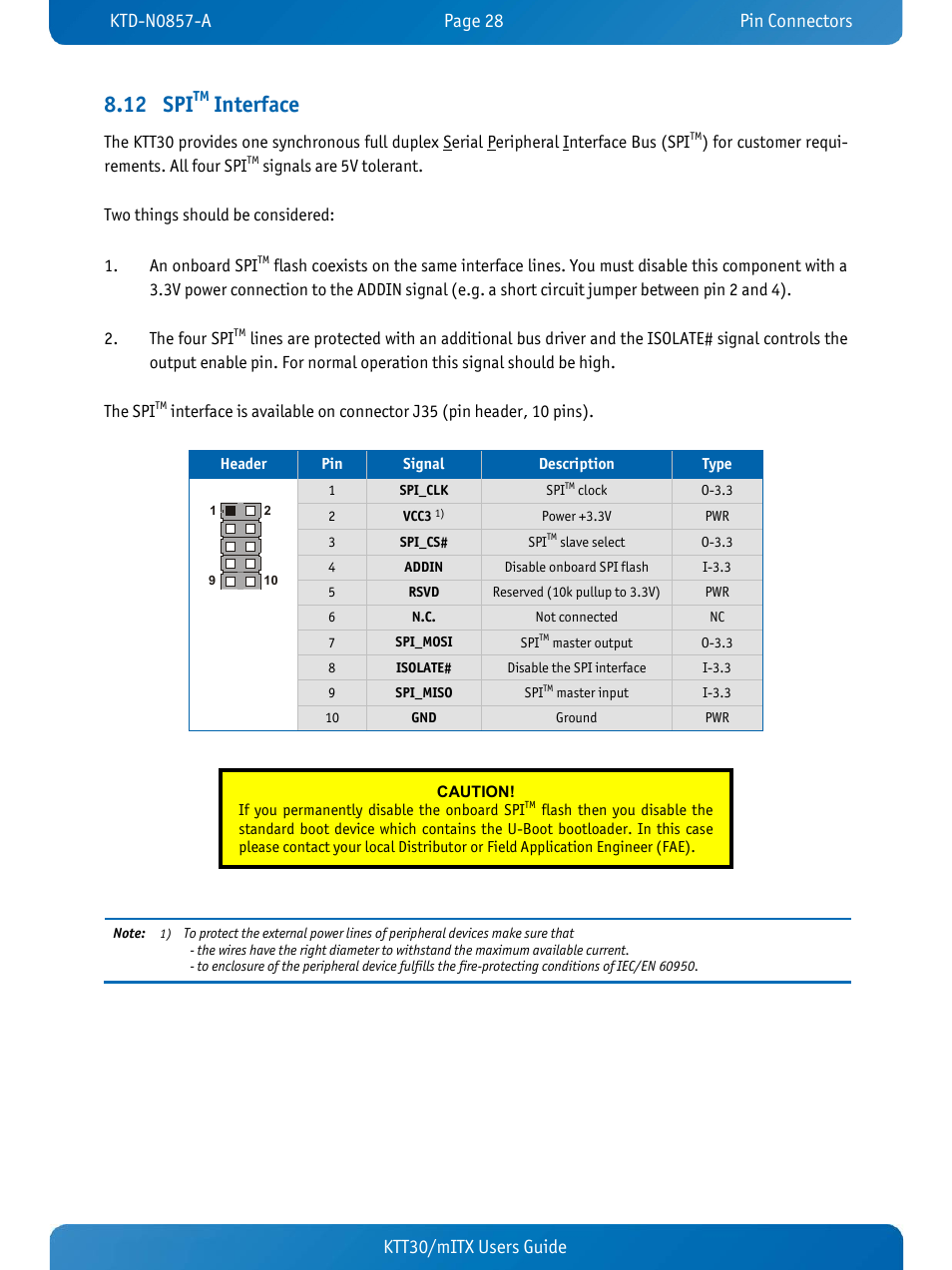 KTD-N0857-A Page 28 Pin Connectors

8.12 SPI$^{TM}$ Interface

The KTT30 provides one synchronous full duplex Serial Peripheral Interface Bus (SPI$^{TM}$) for customer requirements. All four SPI$^{TM}$ signals are 5V tolerant.

Two things should be considered:

1. An onboard SPI$^{TM}$ flash coexists on the same interface lines. You must disable this component with a 3.3V power connection to the ADDIN signal (e.g. a short circuit jumper between pin 2 and 4).

2. The four SPI$^{TM}$ lines are protected with an additional bus driver and the ISOLATE# signal controls the output enable pin. For normal operation this signal should be high.

The SPI$^{TM}$ interface is available on connector J35 (pin header, 10 pins).

| Header | Pin | Signal | Description | Type |
|---|---|---|---|---|
| 1 2 9 10 | 1 | SPI_CLK | SPI$^{TM}$ clock | O-3.3 |
| | 2 | VCC3 $^{1)}$ | Power +3.3V | PWR |
| | 3 | SPI_CS# | SPI$^{TM}$ slave select | O-3.3 |
| | 4 | ADDIN | Disable onboard SPI flash | I-3.3 |
| | 5 | RSVD | Reserved (10k pullup to 3.3V) | PWR |
| | 6 | N.C. | Not connected | NC |
| | 7 | SPI_MOSI | SPI$^{TM}$ master output | O-3.3 |
| | 8 | ISOLATE# | Disable the SPI interface | I-3.3 |
| | 9 | SPI_MISO | SPI$^{TM}$ master input | I-3.3 |
| | 10 | GND | Ground | PWR |

CAUTION!
If you permanently disable the onboard SPI$^{TM}$ flash then you disable the standard boot device which contains the U-Boot bootloader. In this case please contact your local Distributor or Field Application Engineer (FAE).

Note: 1) To protect the external power lines of peripheral devices make sure that
- the wires have the right diameter to withstand the maximum available current.
- to enclosure of the peripheral device fulfills the fire-protecting conditions of IEC/EN 60950.

KTT30/mITX Users Guide